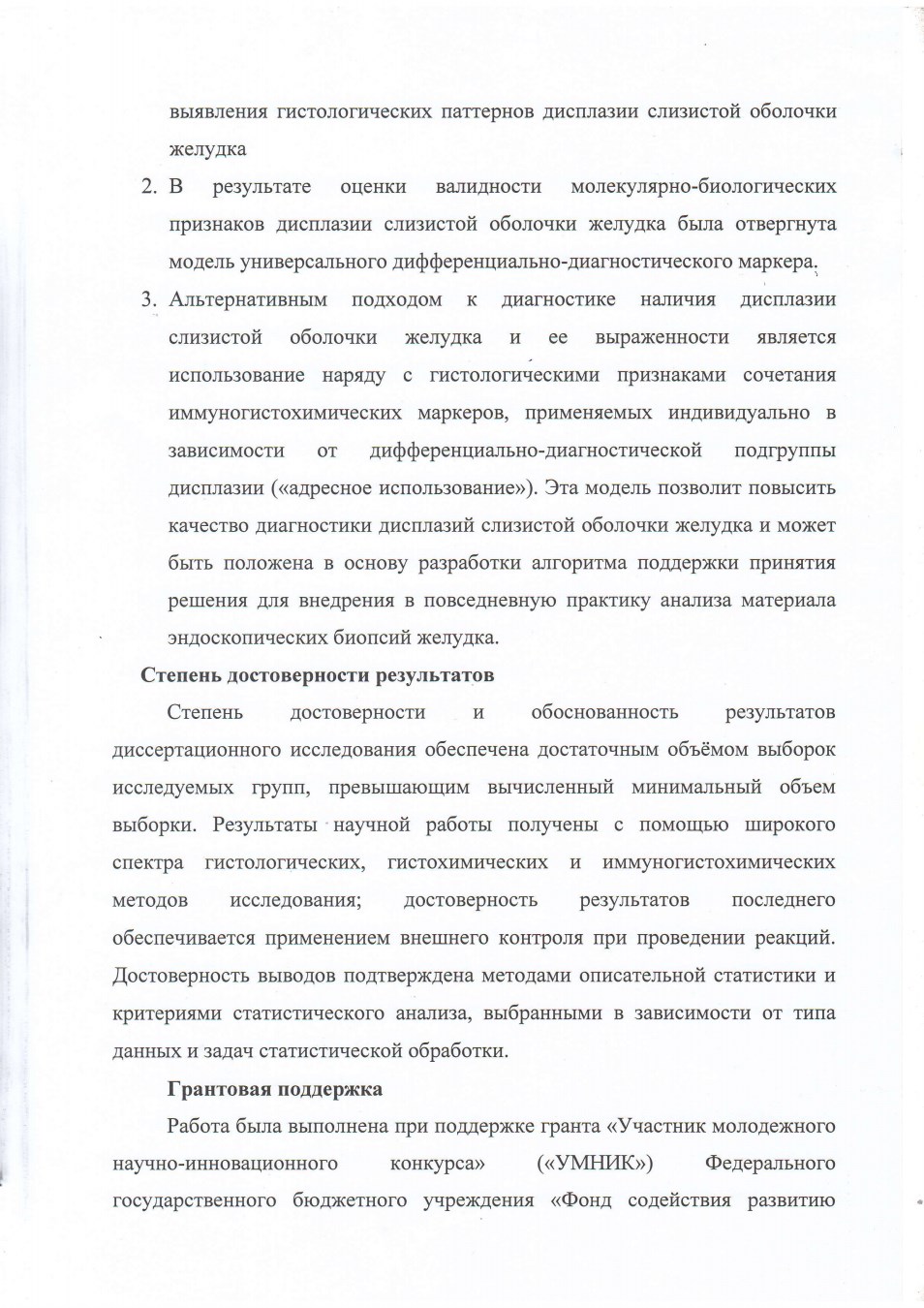 выявления гистологических паттернов дисплазии слизистой оболочки желудка

2. В результате оценки валидности молекулярно-биологических признаков дисплазии слизистой оболочки желудка была отвергнута модель универсального дифференциально-диагностического маркера.

3. Альтернативным подходом к диагностике наличия дисплазии слизистой оболочки желудка и ее выраженности является использование наряду с гистологическими признаками сочетания иммуногистохимических маркеров, применяемых индивидуально в зависимости от дифференциально-диагностической подгруппы дисплазии («адресное использование»). Эта модель позволит повысить качество диагностики дисплазий слизистой оболочки желудка и может быть положена в основу разработки алгоритма поддержки принятия решения для внедрения в повседневную практику анализа материала эндоскопических биопсий желудка.

Степень достоверности результатов

Степень достоверности и обоснованность результатов диссертационного исследования обеспечена достаточным объёмом выборок исследуемых групп, превышающим вычисленный минимальный объем выборки. Результаты научной работы получены с помощью широкого спектра гистологических, гистохимических и иммуногистохимических методов исследования; достоверность результатов последнего обеспечивается применением внешнего контроля при проведении реакций. Достоверность выводов подтверждена методами описательной статистики и критериями статистического анализа, выбранными в зависимости от типа данных и задач статистической обработки.

Грантовая поддержка

Работа была выполнена при поддержке гранта «Участник молодежного научно-инновационного конкурса» («УМНИК») Федерального государственного бюджетного учреждения «Фонд содействия развитию